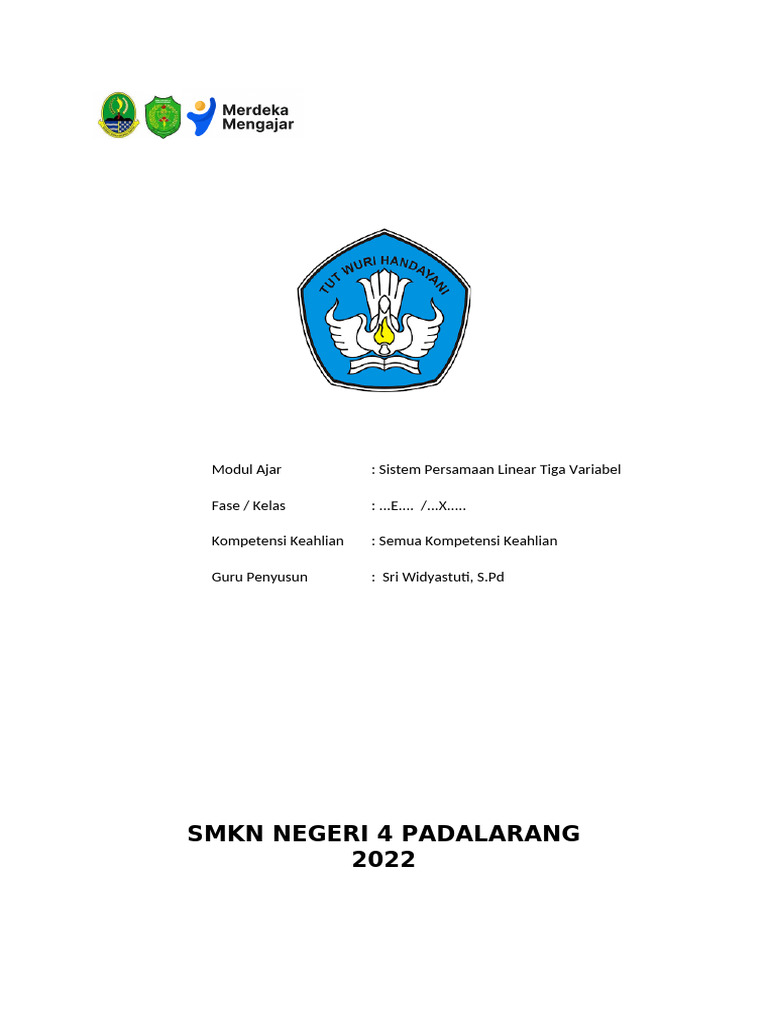 Merdeka Mengajar

TUT WURI HANDAYANI

Modul Ajar : Sistem Persamaan Linear Tiga Variabel

Fase / Kelas : …E…. /…X…..

Kompetensi Keahlian : Semua Kompetensi Keahlian

Guru Penyusun : Sri Widyastuti, S.Pd

SMKN NEGERI 4 PADALARANG
2022